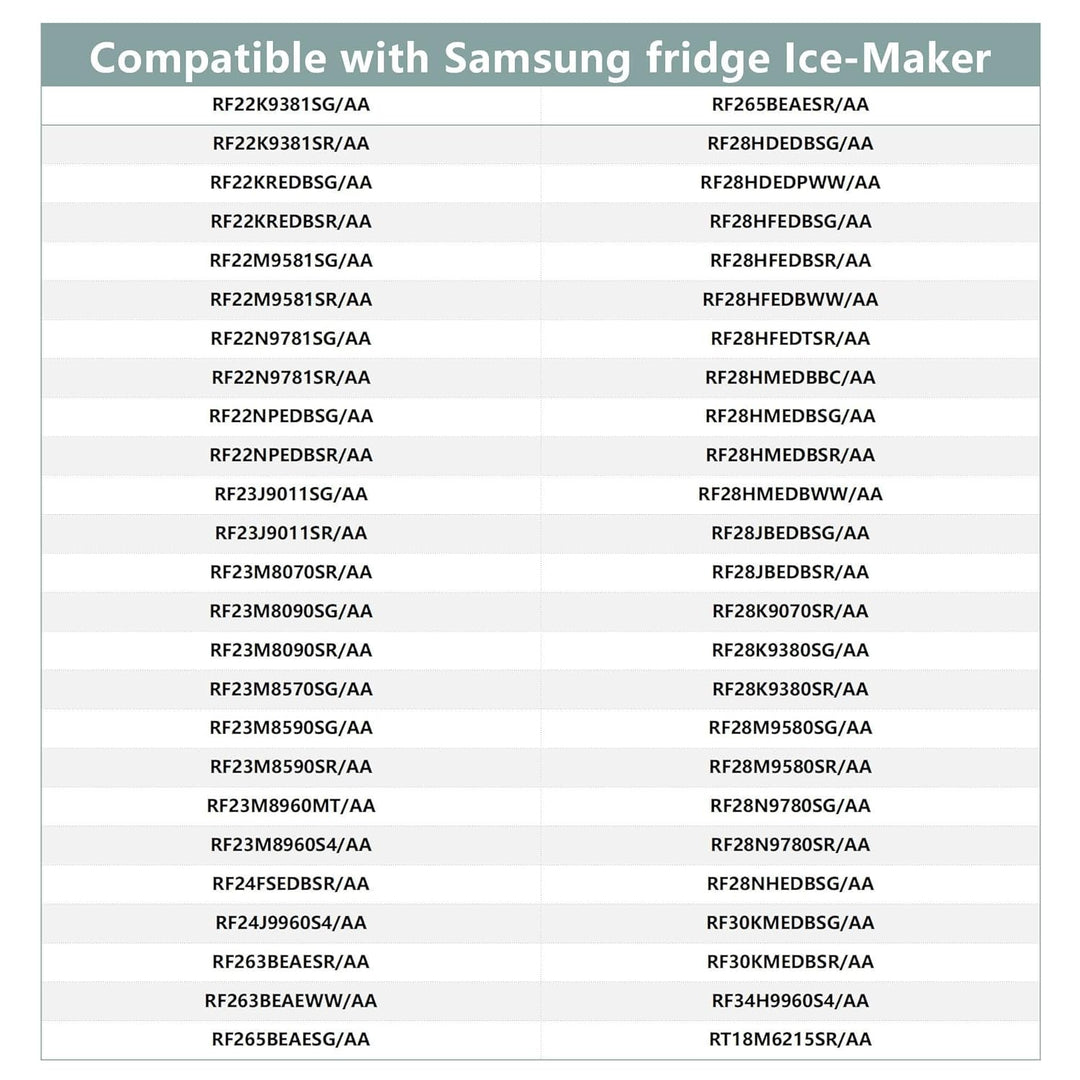 | Compatible with Samsung fridge Ice-Maker | |
|---|---|
| RF22K9381SG/AA | RF265BEAESR/AA |
| RF22K9381SR/AA | RF28HDEDBSG/AA |
| RF22KREDBSG/AA | RF28HDEDPWW/AA |
| RF22KREDBSR/AA | RF28HFEDBSG/AA |
| RF22M9581SG/AA | RF28HFEDBSR/AA |
| RF22M9581SR/AA | RF28HFEDBWW/AA |
| RF22N9781SG/AA | RF28HFEDTSR/AA |
| RF22N9781SR/AA | RF28HMEDBBC/AA |
| RF22NPEDBSG/AA | RF28HMEDBSG/AA |
| RF22NPEDBSR/AA | RF28HMEDBSR/AA |
| RF23J9011SG/AA | RF28HMEDBWW/AA |
| RF23J9011SR/AA | RF28JBEDBSG/AA |
| RF23M8070SR/AA | RF28JBEDBSR/AA |
| RF23M8090SG/AA | RF28K9070SR/AA |
| RF23M8090SR/AA | RF28K9380SG/AA |
| RF23M8570SG/AA | RF28K9380SR/AA |
| RF23M8590SG/AA | RF28M9580SG/AA |
| RF23M8590SR/AA | RF28M9580SR/AA |
| RF23M8960MT/AA | RF28N9780SG/AA |
| RF23M8960S4/AA | RF28N9780SR/AA |
| RF24FSEDBSR/AA | RF28NHEDBSG/AA |
| RF24J9960S4/AA | RF30KMEDBSG/AA |
| RF263BEAESR/AA | RF30KMEDBSR/AA |
| RF263BEAEWW/AA | RF34H9960S4/AA |
| RF265BEAESG/AA | RT18M6215SR/AA |